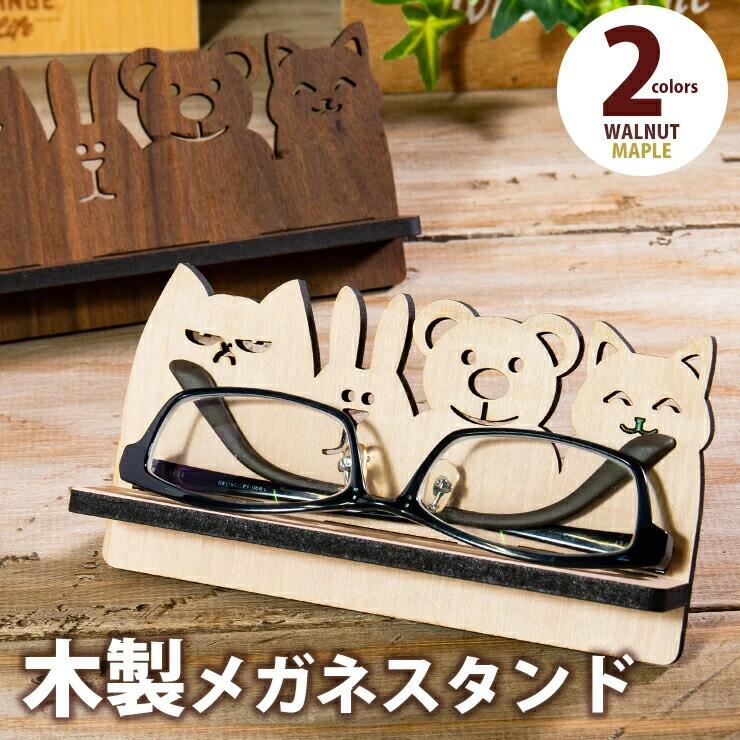 2 colors
WALNUT
MAPLE

木製メガネスタンド